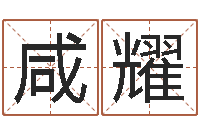 咸耀